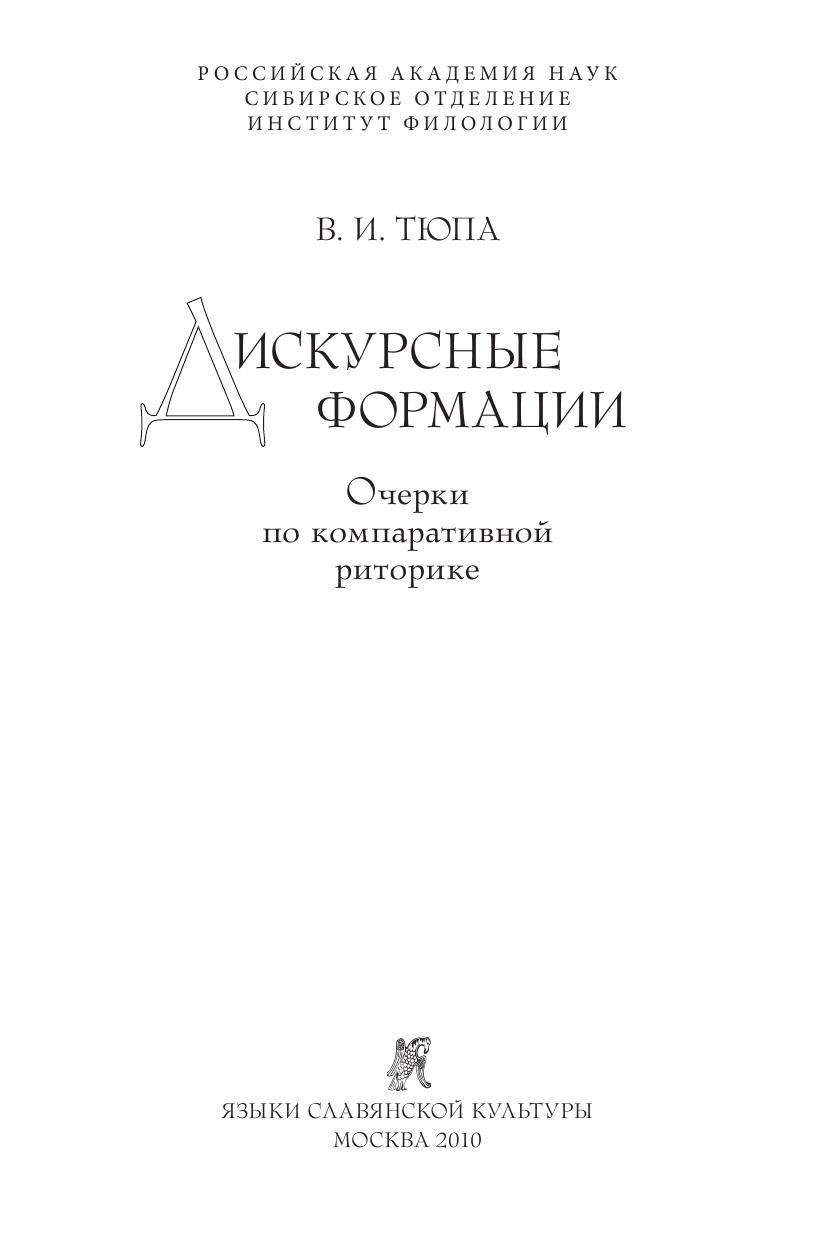 РОССИЙСКАЯ АКАДЕМИЯ НАУК
СИБИРСКОЕ ОТДЕЛЕНИЕ
ИНСТИТУТ ФИЛОЛОГИИ

В. И. ТЮПА

ДИСКУРСНЫЕ
ФОРМАЦИИ

Очерки
по компаративной
риторике

ЯЗЫКИ СЛАВЯНСКОЙ КУЛЬТУРЫ
МОСКВА 2010